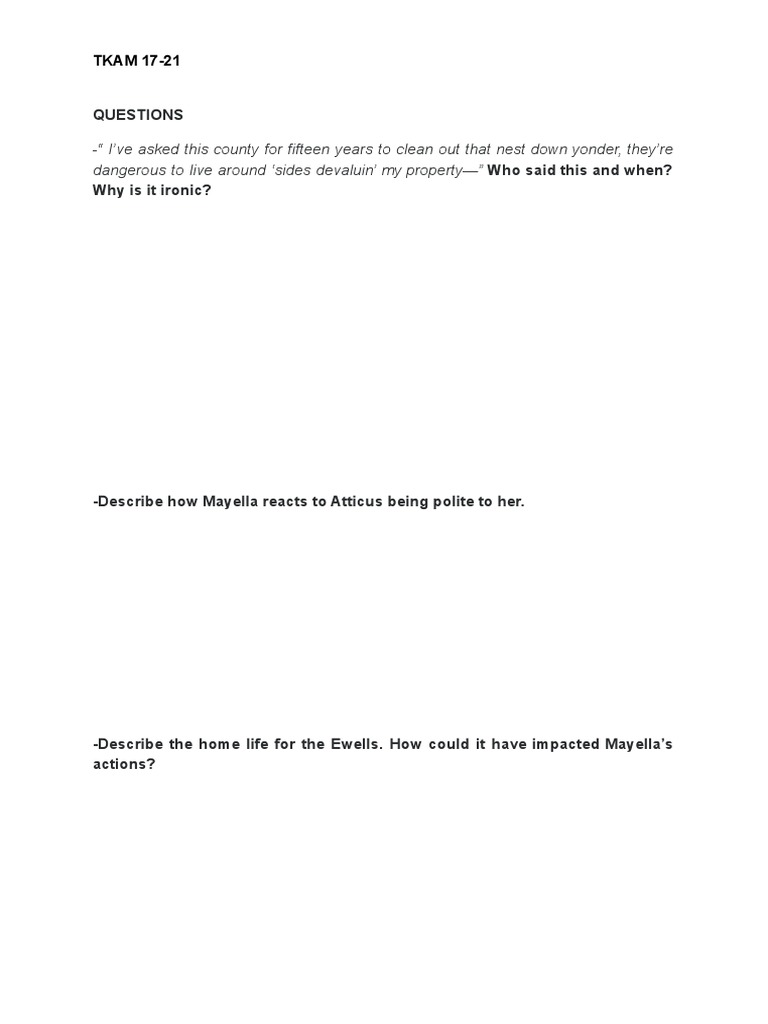 TKAM 17-21

QUESTIONS

-" I've asked this county for fifteen years to clean out that nest down yonder, they're dangerous to live around 'sides devaluin' my property—" Who said this and when? Why is it ironic?

-Describe how Mayella reacts to Atticus being polite to her.

-Describe the home life for the Ewells. How could it have impacted Mayella's actions?